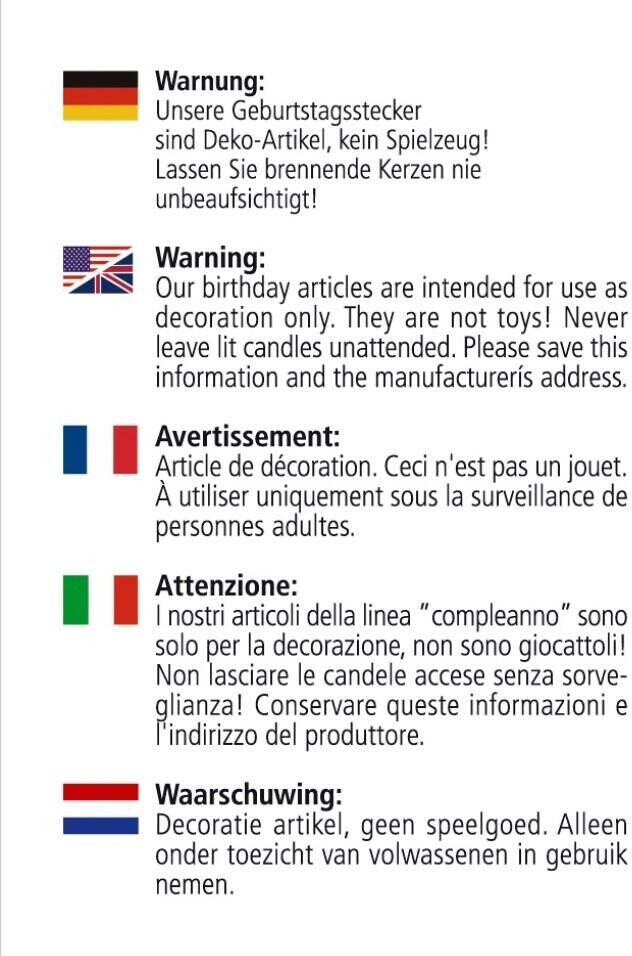 Warnung:
Unsere Geburtstagsstecker sind Deko-Artikel, kein Spielzeug! Lassen Sie brennende Kerzen nie unbeaufsichtigt!

Warning:
Our birthday articles are intended for use as decoration only. They are not toys! Never leave lit candles unattended. Please save this information and the manufacturerís address.

Avertissement:
Article de décoration. Ceci n'est pas un jouet. À utiliser uniquement sous la surveillance de personnes adultes.

Attenzione:
I nostri articoli della linea "compleanno" sono solo per la decorazione, non sono giocattoli! Non lasciare le candele accese senza sorveglianza! Conservare queste informazioni e l'indirizzo del produttore.

Waarschuwing:
Decoratie artikel, geen speelgoed. Alleen onder toezicht van volwassenen in gebruik nemen.